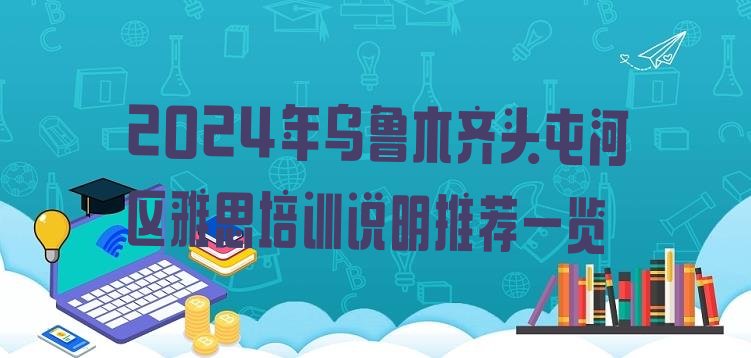 2024年乌鲁木齐头屯河区雅思培训说明推荐一览